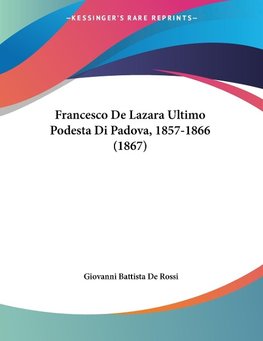 —KESSINGER'S RARE REPRINTS—

Francesco De Lazara Ultimo Podesta Di Padova, 1857-1866 (1867)

Giovanni Battista De Rossi